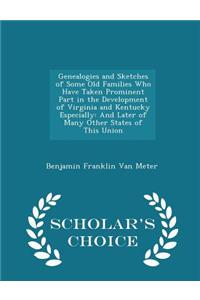 Genealogies and Sketches of Some Old Families Who Have Taken Prominent Part in the Development of Virginia and Kentucky Especially: And Later of Many Other States of This Union

Benjamin Franklin Van Meter

SCHOLAR'S CHOICE